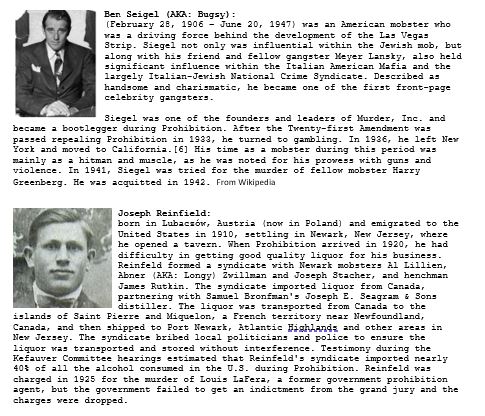 Ben Seigel (AKA: Bugsy):
(February 28, 1906 – June 20, 1947) was an American mobster who was a driving force behind the development of the Las Vegas Strip. Siegel not only was influential within the Jewish mob, but along with his friend and fellow gangster Meyer Lansky, also held significant influence within the Italian American Mafia and the largely Italian-Jewish National Crime Syndicate. Described as handsome and charismatic, he became one of the first front-page celebrity gangsters.

Siegel was one of the founders and leaders of Murder, Inc. and became a bootlegger during Prohibition. After the Twenty-first Amendment was passed repealing Prohibition in 1933, he turned to gambling. In 1936, he left New York and moved to California.[6] His time as a mobster during this period was mainly as a hitman and muscle, as he was noted for his prowess with guns and violence. In 1941, Siegel was tried for the murder of fellow mobster Harry Greenberg. He was acquitted in 1942. From Wikipedia

Joseph Reinfield:
born in Lubaczów, Austria (now in Poland) and emigrated to the United States in 1910, settling in Newark, New Jersey, where he opened a tavern. When Prohibition arrived in 1920, he had difficulty in getting good quality liquor for his business. Reinfeld formed a syndicate with Newark mobsters Al Lillien, Abner (AKA: Longy) Zwillman and Joseph Stacher, and henchman James Rutkin. The syndicate imported liquor from Canada, partnering with Samuel Bronfman's Joseph E. Seagram & Sons distiller. The liquor was transported from Canada to the islands of Saint Pierre and Miquelon, a French territory near Newfoundland, Canada, and then shipped to Port Newark, Atlantic Highlands and other areas in New Jersey. The syndicate bribed local politicians and police to ensure the liquor was transported and stored without interference. Testimony during the Kefauver Committee hearings estimated that Reinfeld's syndicate imported nearly 40% of all the alcohol consumed in the U.S. during Prohibition. Reinfeld was charged in 1925 for the murder of Louis LaFera, a former government prohibition agent, but the government failed to get an indictment from the grand jury and the charges were dropped.